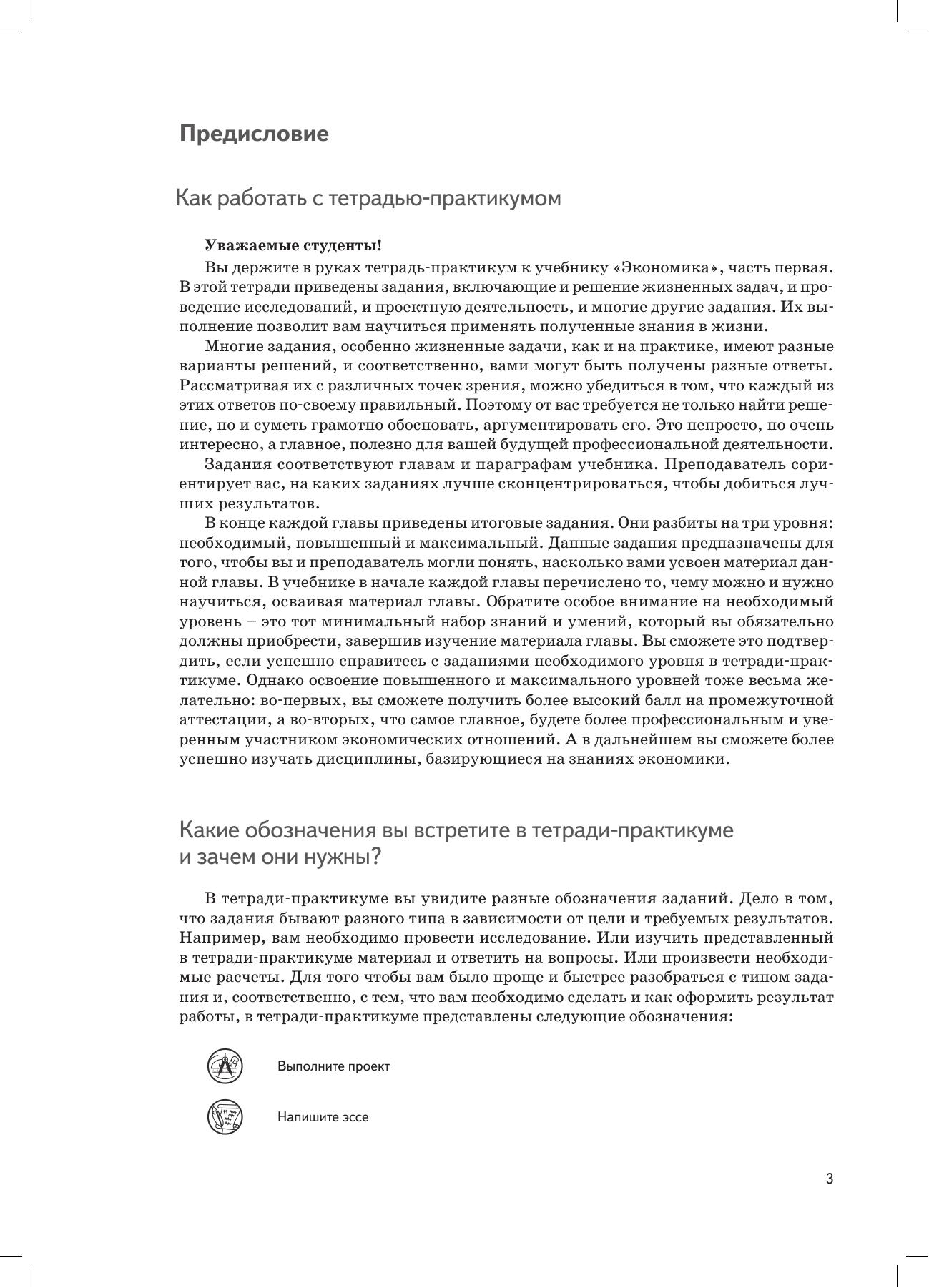 Предисловие

Как работать с тетрадью-практикумом

Уважаемые студенты!

Вы держите в руках тетрадь-практикум к учебнику «Экономика», часть первая. В этой тетради приведены задания, включающие и решение жизненных задач, и проведение исследований, и проектную деятельность, и многие другие задания. Их выполнение позволит вам научиться применять полученные знания в жизни.

Многие задания, особенно жизненные задачи, как и на практике, имеют разные варианты решений, и соответственно, вами могут быть получены разные ответы. Рассматривая их с различных точек зрения, можно убедиться в том, что каждый из этих ответов по-своему правильный. Поэтому от вас требуется не только найти решение, но и суметь грамотно обосновать, аргументировать его. Это непросто, но очень интересно, а главное, полезно для вашей будущей профессиональной деятельности.

Задания соответствуют главам и параграфам учебника. Преподаватель сориентирует вас, на каких заданиях лучше сконцентрироваться, чтобы добиться лучших результатов.

В конце каждой главы приведены итоговые задания. Они разбиты на три уровня: необходимый, повышенный и максимальный. Данные задания предназначены для того, чтобы вы и преподаватель могли понять, насколько вами усвоен материал данной главы. В учебнике в начале каждой главы перечислено то, чему можно и нужно научиться, осваивая материал главы. Обратите особое внимание на необходимый уровень – это тот минимальный набор знаний и умений, который вы обязательно должны приобрести, завершив изучение материала главы. Вы сможете это подтвердить, если успешно справитесь с заданиями необходимого уровня в тетради-практикуме. Однако освоение повышенного и максимального уровней тоже весьма желательно: во-первых, вы сможете получить более высокий балл на промежуточной аттестации, а во-вторых, что самое главное, будете более профессиональным и уверенным участником экономических отношений. А в дальнейшем вы сможете более успешно изучать дисциплины, базирующиеся на знаниях экономики.

Какие обозначения вы встретите в тетради-практикуме и зачем они нужны?

В тетради-практикуме вы увидите разные обозначения заданий. Дело в том, что задания бывают разного типа в зависимости от цели и требуемых результатов. Например, вам необходимо провести исследование. Или изучить представленный в тетради-практикуме материал и ответить на вопросы. Или произвести необходимые расчеты. Для того чтобы вам было проще и быстрее разобраться с типом задания и, соответственно, с тем, что вам необходимо сделать и как оформить результат работы, в тетради-практикуме представлены следующие обозначения:

Выполните проект

Напишите эссе

3